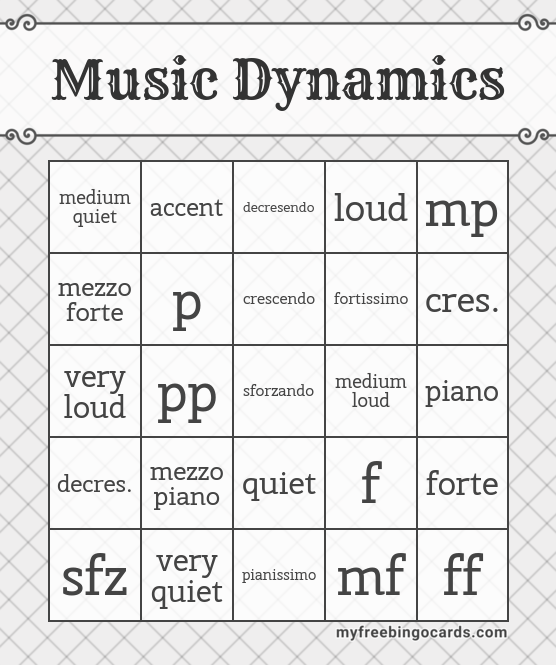 Music Dynamics

| medium quiet | accent | decresendo | loud | mp |
|---|---|---|---|---|
| mezzo forte | p | crescendo | fortissimo | cres. |
| very loud | pp | sforzando | medium loud | piano |
| decres. | mezzo piano | quiet | f | forte |
| sfz | very quiet | pianissimo | mf | ff |

myfreebingocards.com